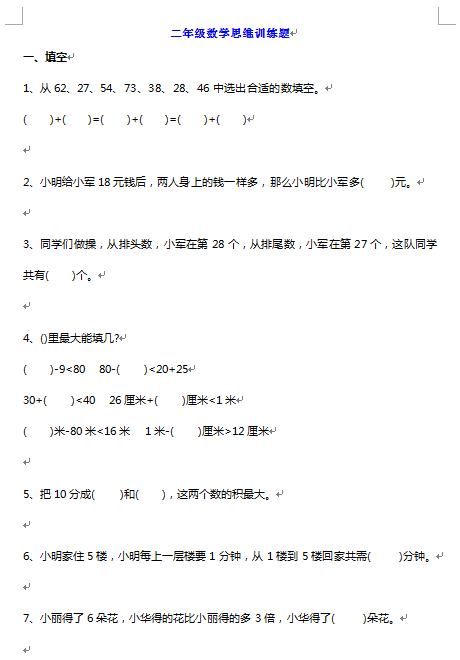 二年级数学思维训练题

一、填空

1、从 62、27、54、73、38、28、46 中选出合适的数填空。

(　　)+(　　)=(　　)+(　　)=(　　)+(　　)

2、小明给小军 18 元钱后，两人身上的钱一样多，那么小明比小军多(　　)元。

3、同学们做操，从排头数，小军在第 28 个，从排尾数，小军在第 27 个，这队同学共有(　　)个。

4、()里最大能填几?

(　　)-9<80　80-(　　)<20+25

30+(　　)<40　26 厘米+(　　)厘米<1 米

(　　)米-80 米<16 米　1 米-(　　)厘米>12 厘米

5、把 10 分成(　　)和(　　)，这两个数的积最大。

6、小明家住 5 楼，小明每上一层楼要 1 分钟，从 1 楼到 5 楼回家共需(　　)分钟。

7、小丽得了 6 朵花，小华得的花比小丽得的多 3 倍，小华得了(　　)朵花。